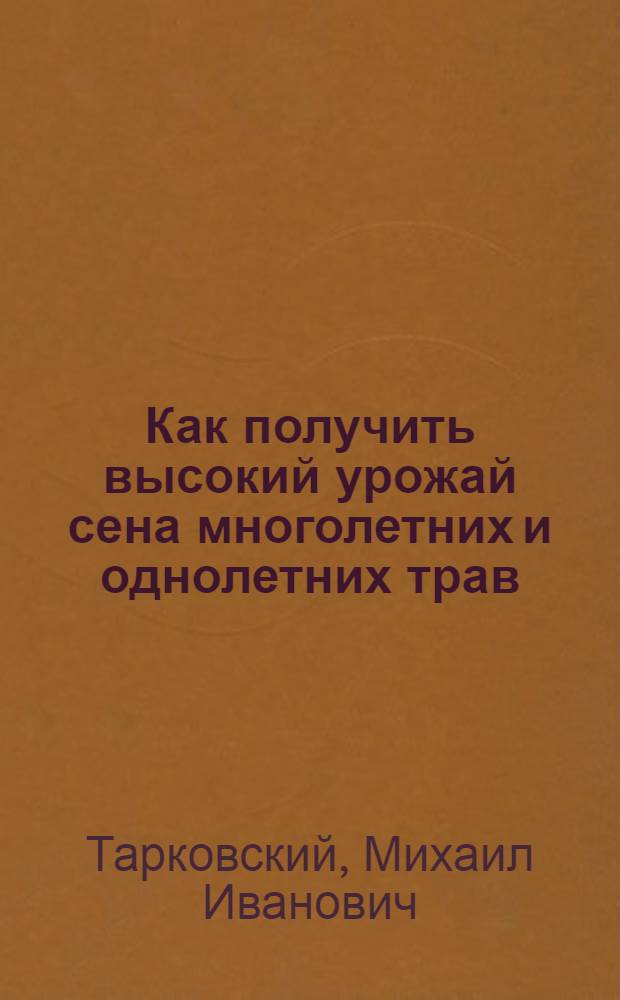 Как получить высокий урожай сена многолетних и однолетних трав

Тарковский, Михаил Иванович